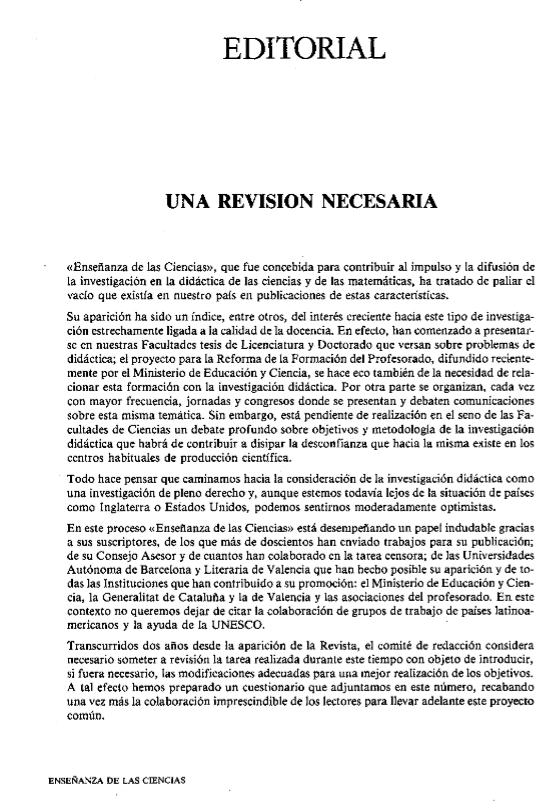 EDITORIAL

UNA REVISION NECESARIA

«Enseñanza de las Ciencias», que fue concebida para contribuir al impulso y la difusión de la investigación en la didáctica de las ciencias y de las matemáticas, ha tratado de paliar el vacío que existía en nuestro país en publicaciones de estas características.

Su aparición ha sido un índice, entre otros, del interés creciente hacia este tipo de investigación estrechamente ligada a la calidad de la docencia. En efecto, han comenzado a presentarse en nuestras Facultades tesis de Licenciatura y Doctorado que versan sobre problemas de didáctica; el proyecto para la Reforma de la Formación del Profesorado, difundido recientemente por el Ministerio de Educación y Ciencia, se hace eco también de la necesidad de relacionar esta formación con la investigación didáctica. Por otra parte se organizan, cada vez con mayor frecuencia, jornadas y congresos donde se presentan y debaten comunicaciones sobre esta misma temática. Sin embargo, está pendiente de realización en el seno de las Facultades de Ciencias un debate profundo sobre objetivos y metodología de la investigación didáctica que habrá de contribuir a disipar la desconfianza que hacia la misma existe en los centros habituales de producción científica.

Todo hace pensar que caminamos hacia la consideración de la investigación didáctica como una investigación de pleno derecho y, aunque estemos todavía lejos de la situación de países como Inglaterra o Estados Unidos, podemos sentirnos moderadamente optimistas.

En este proceso «Enseñanza de las Ciencias» está desempeñando un papel indudable gracias a sus suscriptores, de los que más de doscientos han enviado trabajos para su publicación; de su Consejo Asesor y de cuantos han colaborado en la tarea censora; de las Universidades Autónoma de Barcelona y Literaria de Valencia que han hecho posible su aparición y de todas las Instituciones que han contribuido a su promoción: el Ministerio de Educación y Ciencia, la Generalitat de Cataluña y la de Valencia y las asociaciones del profesorado. En este contexto no queremos dejar de citar la colaboración de grupos de trabajo de países latinoamericanos y la ayuda de la UNESCO.

Transcurridos dos años desde la aparición de la Revista, el comité de redacción considera necesario someter a revisión la tarea realizada durante este tiempo con objeto de introducir, si fuera necesario, las modificaciones adecuadas para una mejor realización de los objetivos. A tal efecto hemos preparado un cuestionario que adjuntamos en este número, recabando una vez más la colaboración imprescindible de los lectores para llevar adelante este proyecto común.

ENSEÑANZA DE LAS CIENCIAS